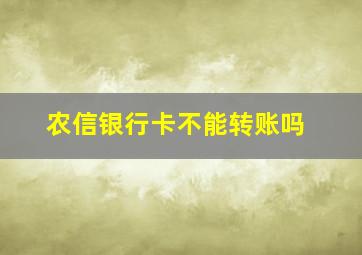 农信银行卡不能转账吗